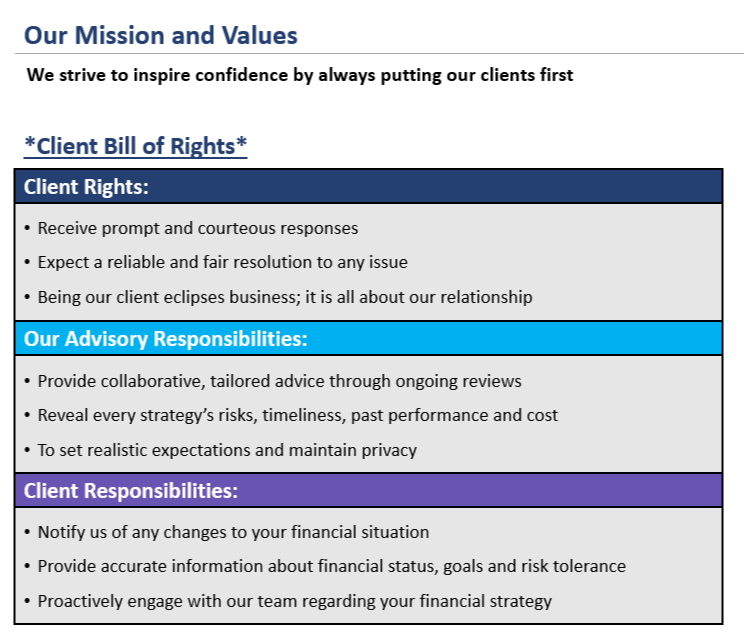 Our Mission and Values

We strive to inspire confidence by always putting our clients first

*Client Bill of Rights*

Client Rights:

• Receive prompt and courteous responses
• Expect a reliable and fair resolution to any issue
• Being our client eclipses business; it is all about our relationship

Our Advisory Responsibilities:

• Provide collaborative, tailored advice through ongoing reviews
• Reveal every strategy's risks, timeliness, past performance and cost
• To set realistic expectations and maintain privacy

Client Responsibilities:

• Notify us of any changes to your financial situation
• Provide accurate information about financial status, goals and risk tolerance
• Proactively engage with our team regarding your financial strategy